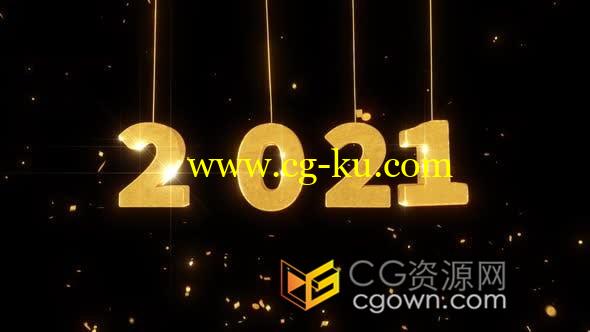 2021
www.cg-ku.com
CG资源网
cgown.com